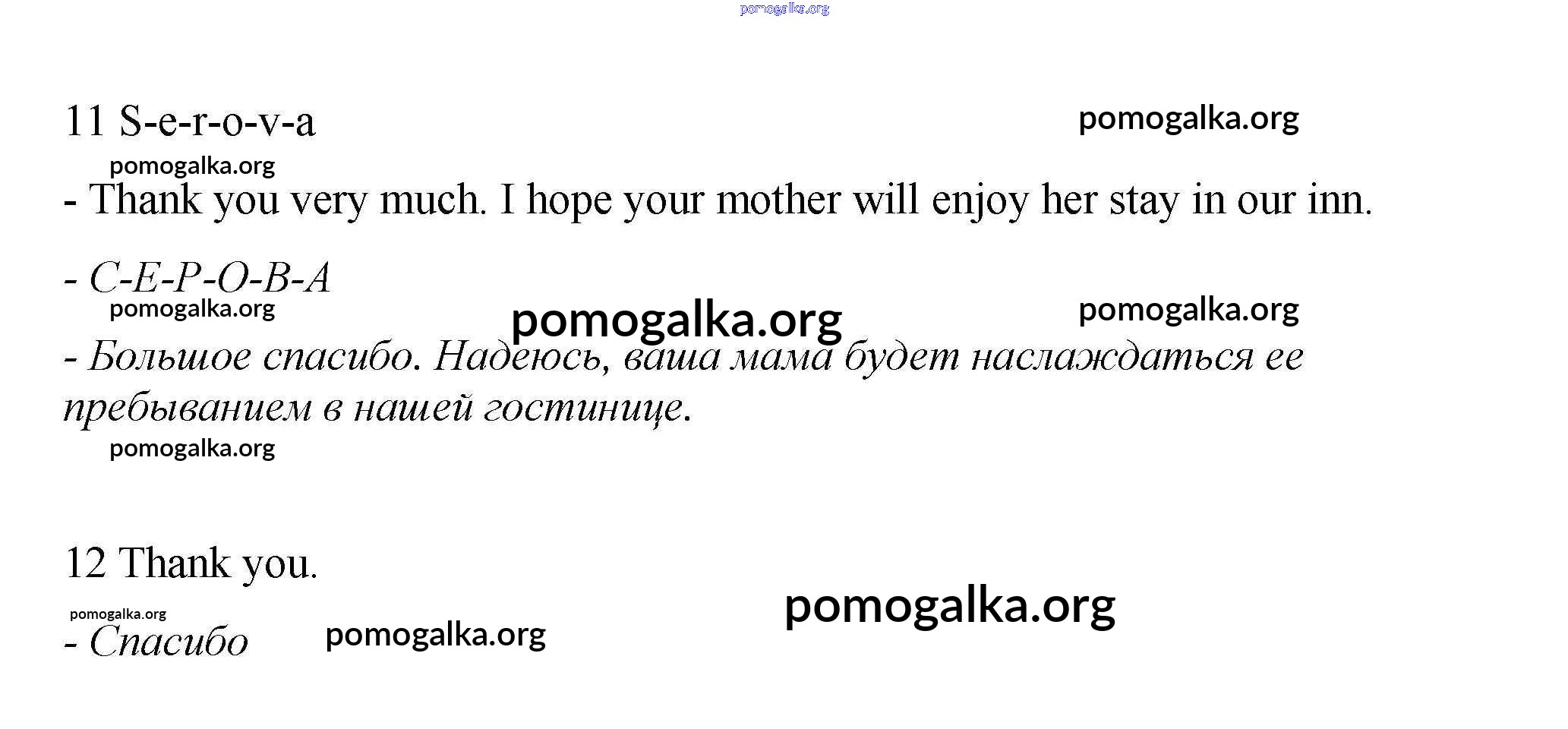 11 S-e-r-o-v-a

- Thank you very much. I hope your mother will enjoy her stay in our inn.

- С-Е-Р-О-В-А

- Большое спасибо. Надеюсь, ваша мама будет наслаждаться ее пребыванием в нашей гостинице.

12 Thank you.

- Спасибо

pomogalka.org